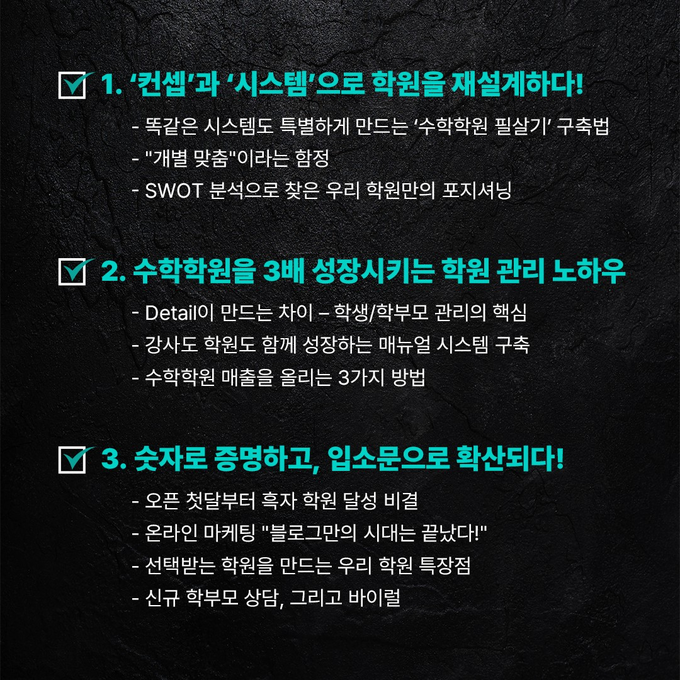 ☑ 1. '컨셉'과 '시스템'으로 학원을 재설계하다!

- 똑같은 시스템도 특별하게 만드는 '수학학원 필살기' 구축법
- "개별 맞춤"이라는 함정
- SWOT 분석으로 찾은 우리 학원만의 포지셔닝

☑ 2. 수학학원을 3배 성장시키는 학원 관리 노하우

- Detail이 만드는 차이 – 학생/학부모 관리의 핵심
- 강사도 학원도 함께 성장하는 매뉴얼 시스템 구축
- 수학학원 매출을 올리는 3가지 방법

☑ 3. 숫자로 증명하고, 입소문으로 확산되다!

- 오픈 첫달부터 흑자 학원 달성 비결
- 온라인 마케팅 "블로그만의 시대는 끝났다!"
- 선택받는 학원을 만드는 우리 학원 특장점
- 신규 학부모 상담, 그리고 바이럴